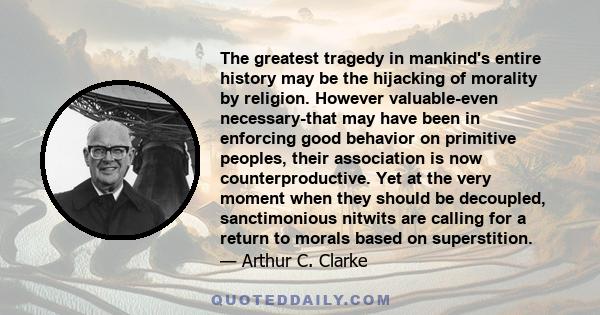 The greatest tragedy in mankind's entire history may be the hijacking of morality by religion. However valuable-even necessary-that may have been in enforcing good behavior on primitive peoples, their association is now counterproductive. Yet at the very moment when they should be decoupled, sanctimonious nitwits are calling for a return to morals based on superstition.
— Arthur C. Clarke

QUOTEDDAILY.COM